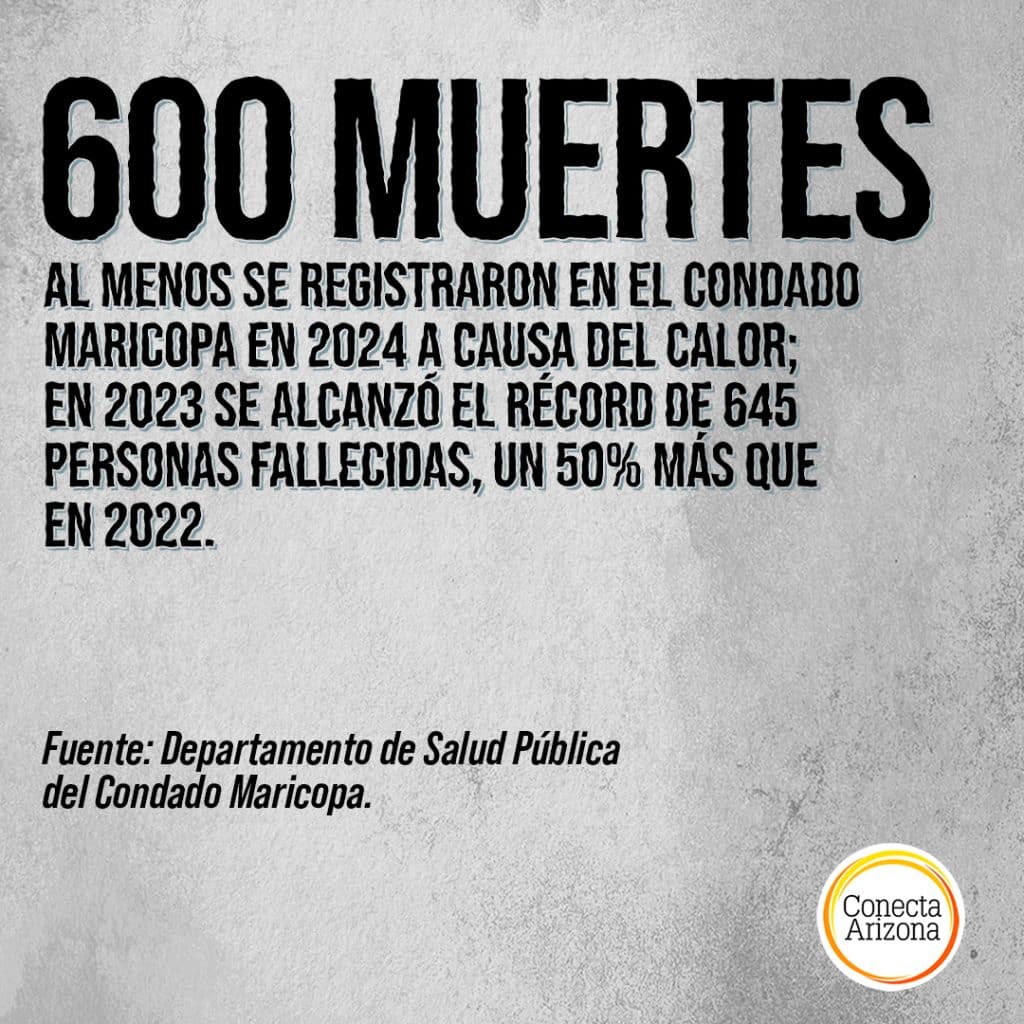 600 MUERTES

AL MENOS SE REGISTRARON EN EL CONDADO MARICOPA EN 2024 A CAUSA DEL CALOR; EN 2023 SE ALCANZÓ EL RÉCORD DE 645 PERSONAS FALLECIDAS, UN 50% MÁS QUE EN 2022.

Fuente: Departamento de Salud Pública del Condado Maricopa.

Conecta
Arizona